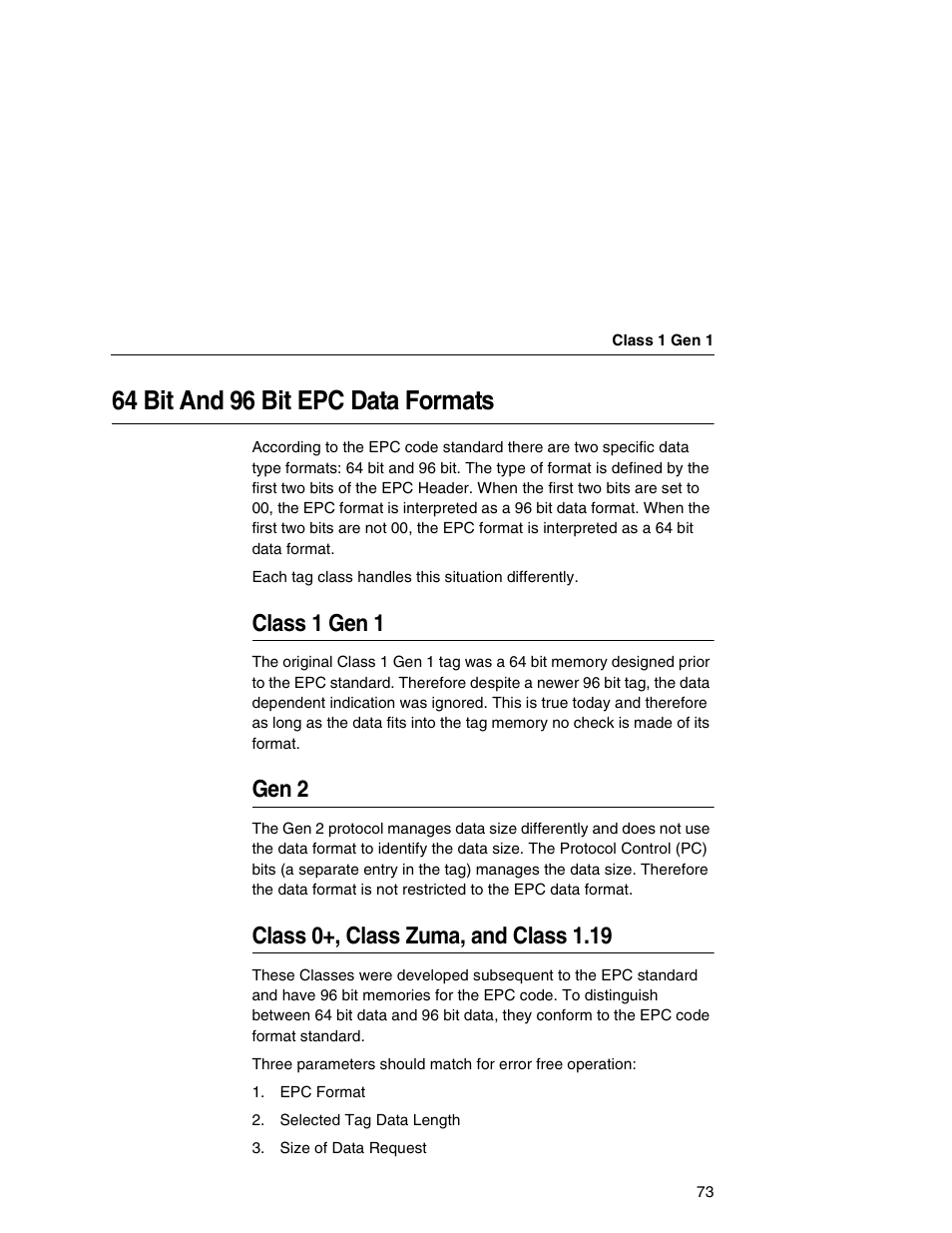 Class 1 Gen 1

64 Bit And 96 Bit EPC Data Formats

According to the EPC code standard there are two specific data type formats: 64 bit and 96 bit. The type of format is defined by the first two bits of the EPC Header. When the first two bits are set to 00, the EPC format is interpreted as a 96 bit data format. When the first two bits are not 00, the EPC format is interpreted as a 64 bit data format.

Each tag class handles this situation differently.

Class 1 Gen 1

The original Class 1 Gen 1 tag was a 64 bit memory designed prior to the EPC standard. Therefore despite a newer 96 bit tag, the data dependent indication was ignored. This is true today and therefore as long as the data fits into the tag memory no check is made of its format.

Gen 2

The Gen 2 protocol manages data size differently and does not use the data format to identify the data size. The Protocol Control (PC) bits (a separate entry in the tag) manages the data size. Therefore the data format is not restricted to the EPC data format.

Class 0+, Class Zuma, and Class 1.19

These Classes were developed subsequent to the EPC standard and have 96 bit memories for the EPC code. To distinguish between 64 bit data and 96 bit data, they conform to the EPC code format standard.

Three parameters should match for error free operation:

1. EPC Format

2. Selected Tag Data Length

3. Size of Data Request

73